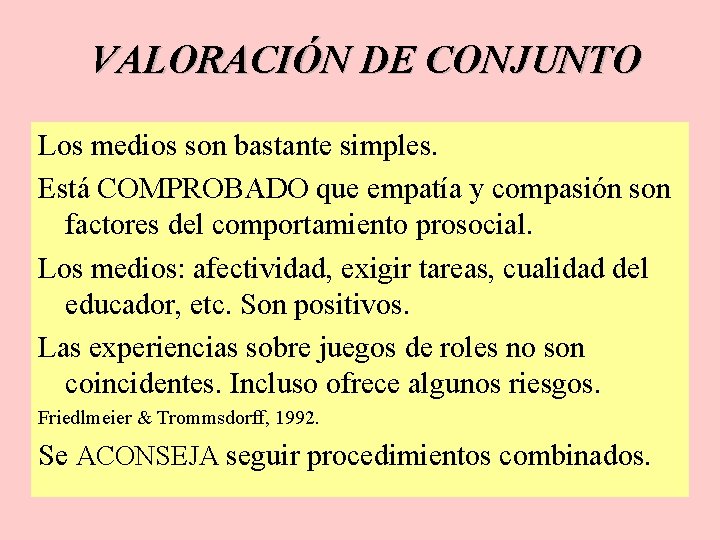 VALORACIÓN DE CONJUNTO

Los medios son bastante simples.

Está COMPROBADO que empatía y compasión son factores del comportamiento prosocial.

Los medios: afectividad, exigir tareas, cualidad del educador, etc. Son positivos.

Las experiencias sobre juegos de roles no son coincidentes. Incluso ofrece algunos riesgos.

Friedlmeier & Trommsdorff, 1992.

Se ACONSEJA seguir procedimientos combinados.